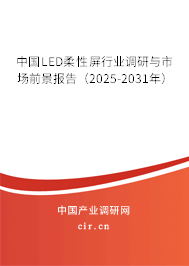 中国LED柔性屏行业调研与市场前景报告（2025-2031年）

中国产业调研网
cir.cn